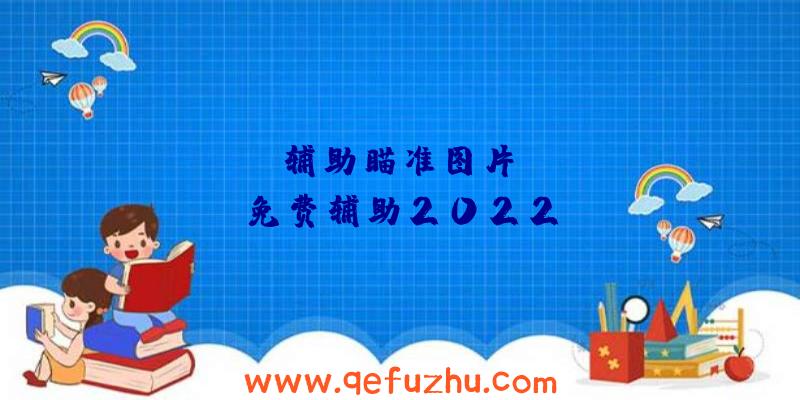 辅助瞄准图片
免费辅助2022

www.qefuzhu.com